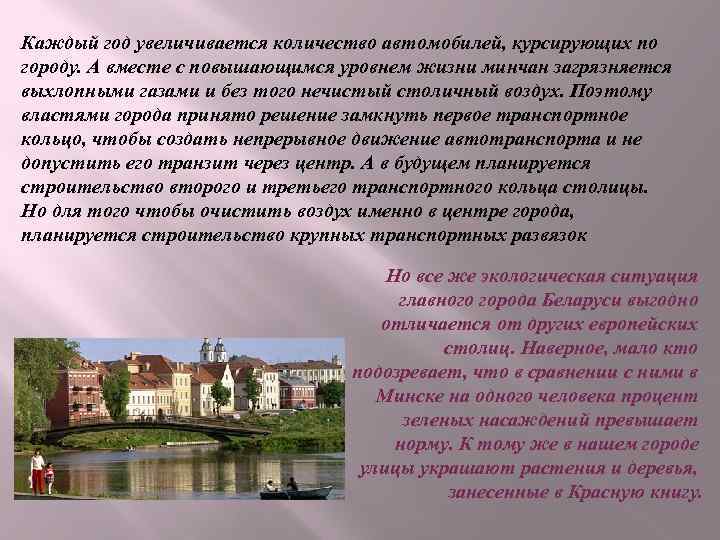 Каждый год увеличивается количество автомобилей, курсирующих по городу. А вместе с повышающимся уровнем жизни минчан загрязняется выхлопными газами и без того нечистый столичный воздух. Поэтому властями города принято решение замкнуть первое транспортное кольцо, чтобы создать непрерывное движение автотранспорта и не допустить его транзит через центр. А в будущем планируется строительство второго и третьего транспортного кольца столицы. Но для того чтобы очистить воздух именно в центре города, планируется строительство крупных транспортных развязок

Но все же экологическая ситуация главного города Беларуси выгодно отличается от других европейских столиц. Наверное, мало кто подозревает, что в сравнении с ними в Минске на одного человека процент зеленых насаждений превышает норму. К тому же в нашем городе улицы украшают растения и деревья, занесенные в Красную книгу.